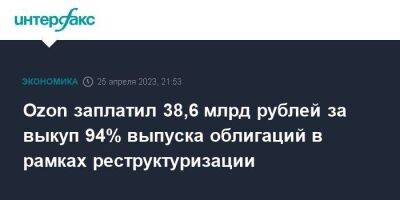 интерфакс

ЭКОНОМИКА 25 апреля 2023, 21:53

Ozon заплатил 38,6 млрд рублей за выкуп 94% выпуска облигаций в рамках реструктуризации